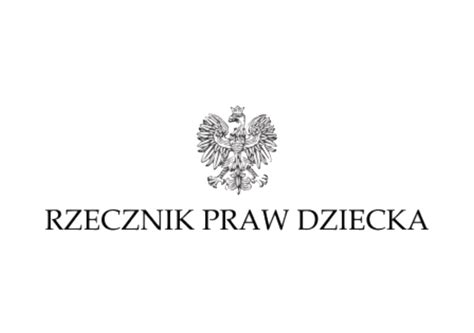 RZECZNIK PRAW DZIECKA